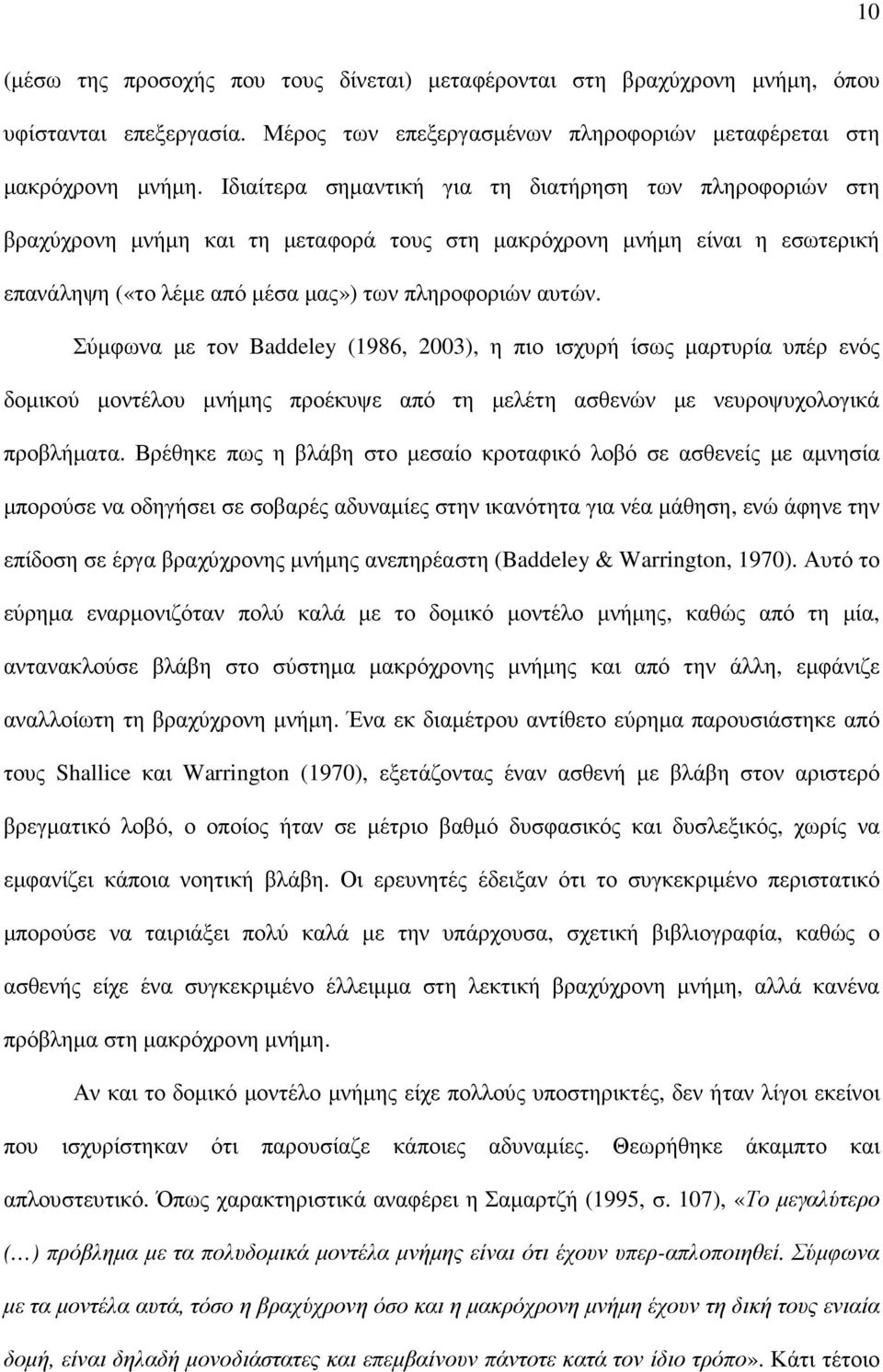 10

(µέσω της προσοχής που τους δίνεται) µεταφέρονται στη βραχύχρονη µνήµη, όπου υφίστανται επεξεργασία. Μέρος των επεξεργασµένων πληροφοριών µεταφέρεται στη µακρόχρονη µνήµη. Ιδιαίτερα σηµαντική για τη διατήρηση των πληροφοριών στη βραχύχρονη µνήµη και τη µεταφορά τους στη µακρόχρονη µνήµη είναι η εσωτερική επανάληψη («το λέµε από µέσα µας») των πληροφοριών αυτών.

Σύµφωνα µε τον Baddeley (1986, 2003), η πιο ισχυρή ίσως µαρτυρία υπέρ ενός δοµικού µοντέλου µνήµης προέκυψε από τη µελέτη ασθενών µε νευροψυχολογικά προβλήµατα. Βρέθηκε πως η βλάβη στο µεσαίο κροταφικό λοβό σε ασθενείς µε αµνησία µπορούσε να οδηγήσει σε σοβαρές αδυναµίες στην ικανότητα για νέα µάθηση, ενώ άφηνε την επίδοση σε έργα βραχύχρονης µνήµης ανεπηρέαστη (Baddeley & Warrington, 1970). Αυτό το εύρηµα εναρµονιζόταν πολύ καλά µε το δοµικό µοντέλο µνήµης, καθώς από τη µία, αντανακλούσε βλάβη στο σύστηµα µακρόχρονης µνήµης και από την άλλη, εµφάνιζε αναλλοίωτη τη βραχύχρονη µνήµη. Ένα εκ διαµέτρου αντίθετο εύρηµα παρουσιάστηκε από τους Shallice και Warrington (1970), εξετάζοντας έναν ασθενή µε βλάβη στον αριστερό βρεγµατικό λοβό, ο οποίος ήταν σε µέτριο βαθµό δυσφασικός και δυσλεξικός, χωρίς να εµφανίζει κάποια νοητική βλάβη. Οι ερευνητές έδειξαν ότι το συγκεκριµένο περιστατικό µπορούσε να ταιριάξει πολύ καλά µε την υπάρχουσα, σχετική βιβλιογραφία, καθώς ο ασθενής είχε ένα συγκεκριµένο έλλειµµα στη λεκτική βραχύχρονη µνήµη, αλλά κανένα πρόβληµα στη µακρόχρονη µνήµη.

Αν και το δοµικό µοντέλο µνήµης είχε πολλούς υποστηρικτές, δεν ήταν λίγοι εκείνοι που ισχυρίστηκαν ότι παρουσίαζε κάποιες αδυναµίες. Θεωρήθηκε άκαµπτο και απλουστευτικό. Όπως χαρακτηριστικά αναφέρει η Σαµαρτζή (1995, σ. 107), «Το µεγαλύτερο (…) πρόβληµα µε τα πολυδοµικά µοντέλα µνήµης είναι ότι έχουν υπερ-απλοποιηθεί. Σύµφωνα µε τα µοντέλα αυτά, τόσο η βραχύχρονη όσο και η µακρόχρονη µνήµη έχουν τη δική τους ενιαία δοµή, είναι δηλαδή µονοδιάστατες και επεµβαίνουν πάντοτε κατά τον ίδιο τρόπο». Κάτι τέτοιο